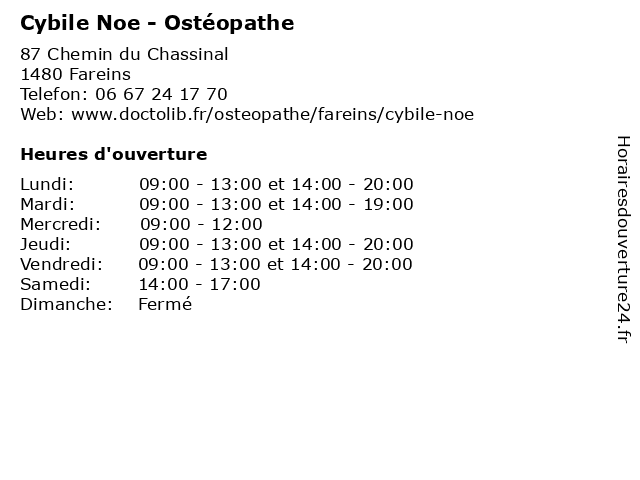 Cybile Noe - Ostéopathe

87 Chemin du Chassinal
1480 Fareins
Telefon: 06 67 24 17 70
Web: www.doctolib.fr/osteopathe/fareins/cybile-noe

Heures d'ouverture

| | |
|---|---|
| Lundi: | 09:00 - 13:00 et 14:00 - 20:00 |
| Mardi: | 09:00 - 13:00 et 14:00 - 19:00 |
| Mercredi: | 09:00 - 12:00 |
| Jeudi: | 09:00 - 13:00 et 14:00 - 20:00 |
| Vendredi: | 09:00 - 13:00 et 14:00 - 20:00 |
| Samedi: | 14:00 - 17:00 |
| Dimanche: | Fermé |

Horairesdouverture24.fr